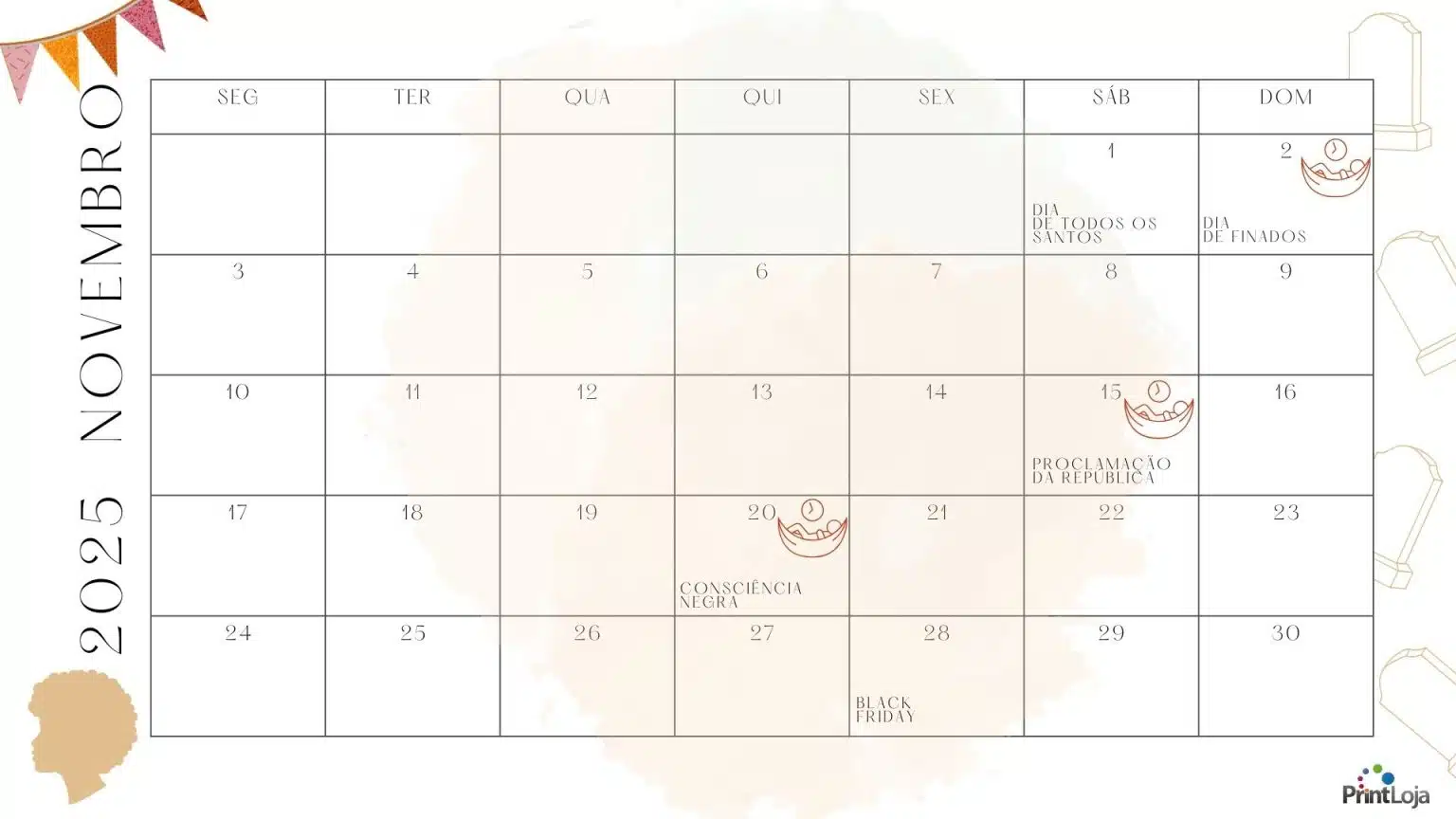 2025 NOVEMBRO

| SEG | TER | QUA | QUI | SEX | SÁB | DOM |
|---|---|---|---|---|---|---|
| | | | | | 1 DIA DE TODOS OS SANTOS | 2 DIA DE FINADOS |
| 3 | 4 | 5 | 6 | 7 | 8 | 9 |
| 10 | 11 | 12 | 13 | 14 | 15 PROCLAMAÇÃO DA REPÚBLICA | 16 |
| 17 | 18 | 19 | 20 CONSCIÊNCIA NEGRA | 21 | 22 | 23 |
| 24 | 25 | 26 | 27 | 28 BLACK FRIDAY | 29 | 30 |

PrintLoja